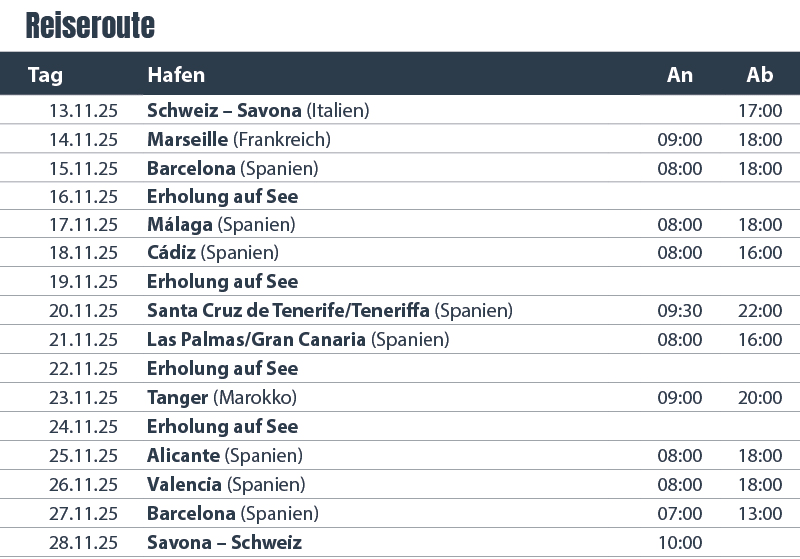 Reiseroute

| Tag | Hafen | An | Ab |
|---|---|---|---|
| 13.11.25 | Schweiz – Savona (Italien) | | 17:00 |
| 14.11.25 | Marseille (Frankreich) | 09:00 | 18:00 |
| 15.11.25 | Barcelona (Spanien) | 08:00 | 18:00 |
| 16.11.25 | Erholung auf See | | |
| 17.11.25 | Málaga (Spanien) | 08:00 | 18:00 |
| 18.11.25 | Cádiz (Spanien) | 08:00 | 16:00 |
| 19.11.25 | Erholung auf See | | |
| 20.11.25 | Santa Cruz de Tenerife/Teneriffa (Spanien) | 09:30 | 22:00 |
| 21.11.25 | Las Palmas/Gran Canaria (Spanien) | 08:00 | 16:00 |
| 22.11.25 | Erholung auf See | | |
| 23.11.25 | Tanger (Marokko) | 09:00 | 20:00 |
| 24.11.25 | Erholung auf See | | |
| 25.11.25 | Alicante (Spanien) | 08:00 | 18:00 |
| 26.11.25 | Valencia (Spanien) | 08:00 | 18:00 |
| 27.11.25 | Barcelona (Spanien) | 07:00 | 13:00 |
| 28.11.25 | Savona – Schweiz | 10:00 | |